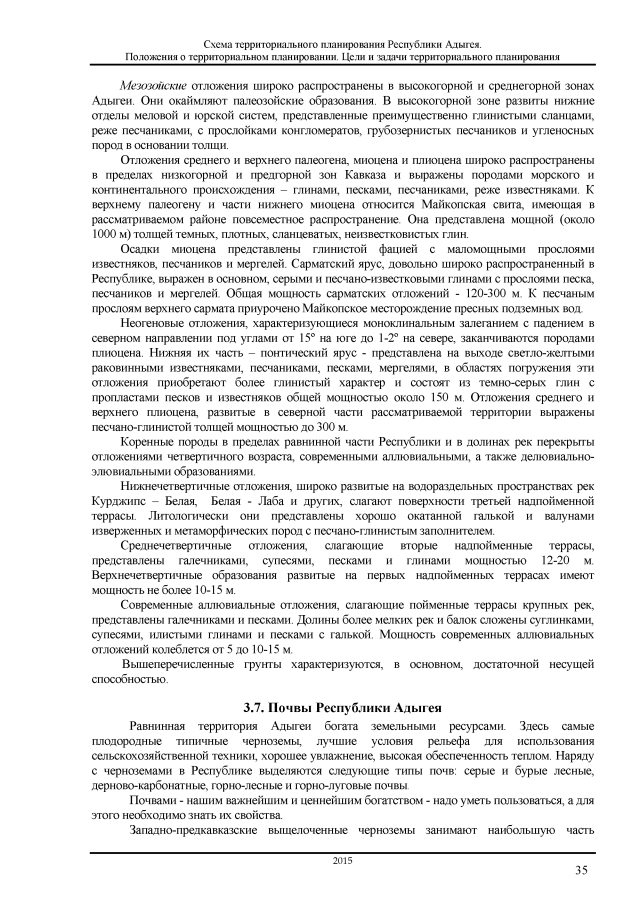 Схема территориального планирования Республики Адыгея.
Положения о территориальном планировании. Цели и задачи территориального планирования

Мезозойские отложения широко распространены в высокогорной и среднегорной зонах Адыгеи. Они окаймляют палеозойские образования. В высокогорной зоне развиты нижние отделы меловой и юрской систем, представленные преимущественно глинистыми сланцами, реже песчаниками, с прослойками конгломератов, грубозернистых песчаников и угленосных пород в основании толщи.

Отложения среднего и верхнего палеогена, миоцена и плиоцена широко распространены в пределах низкогорной и предгорной зон Кавказа и выражены породами морского и континентального происхождения – глинами, песками, песчаниками, реже известняками. К верхнему палеогену и части нижнего миоцена относится Майкопская свита, имеющая в рассматриваемом районе повсеместное распространение. Она представлена мощной (около 1000 м) толщей темных, плотных, сланцеватых, неизвестковистых глин.

Осадки миоцена представлены глинистой фацией с маломощными прослоями известняков, песчаников и мергелей. Сарматский ярус, довольно широко распространенный в Республике, выражен в основном, серыми и песчано-известковыми глинами с прослоями песка, песчаников и мергелей. Общая мощность сарматских отложений - 120-300 м. К песчаным прослоям верхнего сармата приурочено Майкопское месторождение пресных подземных вод.

Неогеновые отложения, характеризующиеся моноклинальным залеганием с падением в северном направлении под углами от 15° на юге до 1-2° на севере, заканчиваются породами плиоцена. Нижняя их часть – понтический ярус - представлена на выходе светло-желтыми раковинными известняками, песчаниками, песками, мергелями, в областях погружения эти отложения приобретают более глинистый характер и состоят из темно-серых глин с пропластами песков и известняков общей мощностью около 150 м. Отложения среднего и верхнего плиоцена, развитые в северной части рассматриваемой территории выражены песчано-глинистой толщей мощностью до 300 м.

Коренные породы в пределах равнинной части Республики и в долинах рек перекрыты отложениями четвертичного возраста, современными аллювиальными, а также делювиально-элювиальными образованиями.

Нижнечетвертичные отложения, широко развитые на водораздельных пространствах рек Курджипс – Белая, Белая - Лаба и других, слагают поверхности третьей надпойменной террасы. Литологически они представлены хорошо окатанной галькой и валунами изверженных и метаморфических пород с песчано-глинистым заполнителем.

Среднечетвертичные отложения, слагающие вторые надпойменные террасы, представлены галечниками, супесями, песками и глинами мощностью 12-20 м. Верхнечетвертичные образования развитые на первых надпойменных террасах имеют мощность не более 10-15 м.

Современные аллювиальные отложения, слагающие пойменные террасы крупных рек, представлены галечниками и песками. Долины более мелких рек и балок сложены суглинками, супесями, илистыми глинами и песками с галькой. Мощность современных аллювиальных отложений колеблется от 5 до 10-15 м.

Вышеперечисленные грунты характеризуются, в основном, достаточной несущей способностью.

3.7. Почвы Республики Адыгея

Равнинная территория Адыгеи богата земельными ресурсами. Здесь самые плодородные типичные черноземы, лучшие условия рельефа для использования сельскохозяйственной техники, хорошее увлажнение, высокая обеспеченность теплом. Наряду с черноземами в Республике выделяются следующие типы почв: серые и бурые лесные, дерново-карбонатные, горно-лесные и горно-луговые почвы.

Почвами - нашим важнейшим и ценнейшим богатством - надо уметь пользоваться, а для этого необходимо знать их свойства.

Западно-предкавказские выщелоченные черноземы занимают наибольшую часть

2015

35